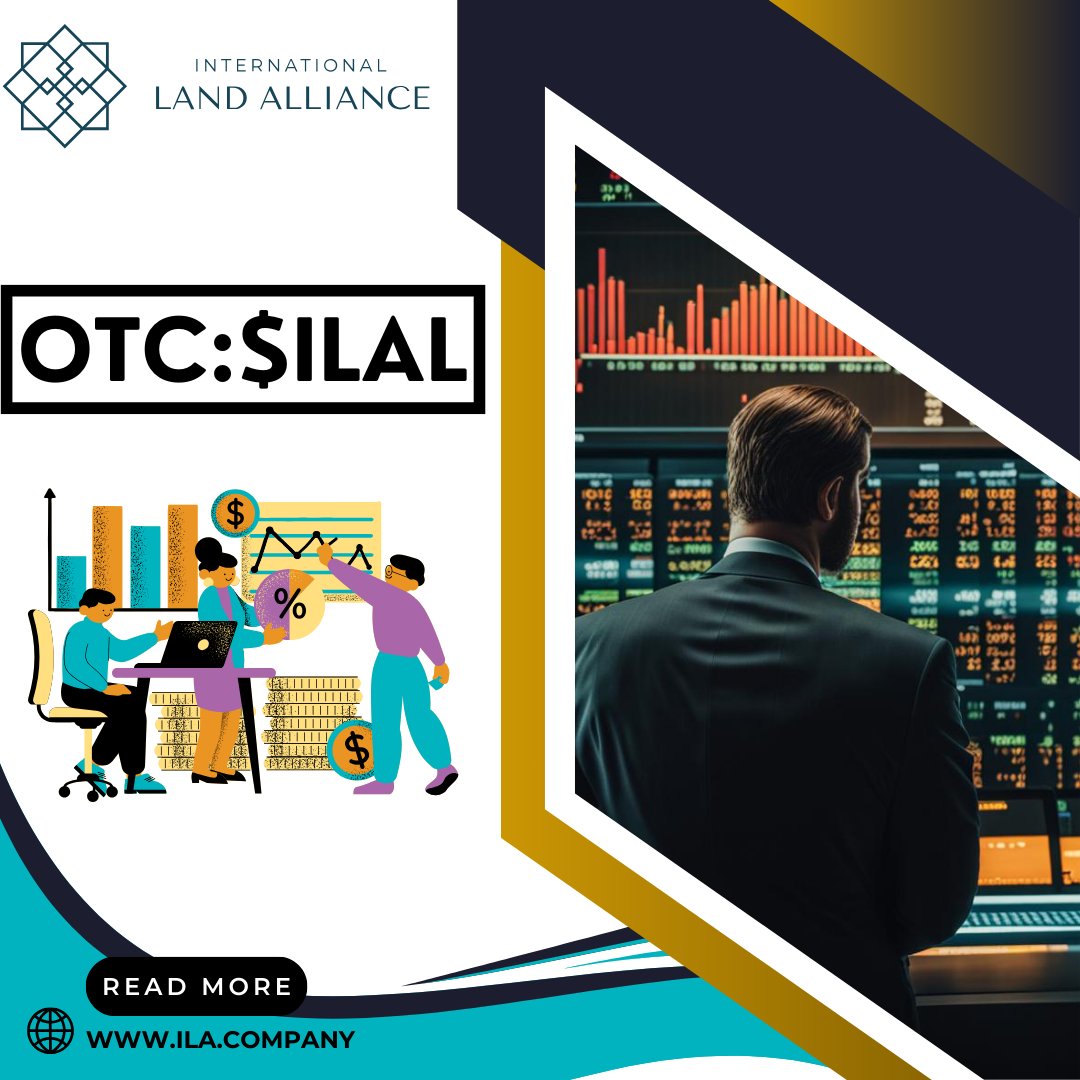 INTERNATIONAL
LAND ALLIANCE

OTC:$ILAL

$

%

$

READ MORE

WWW.ILA.COMPANY